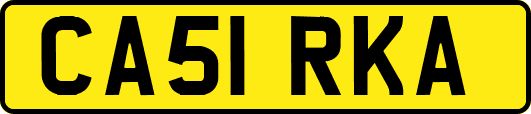 CA51 RKA